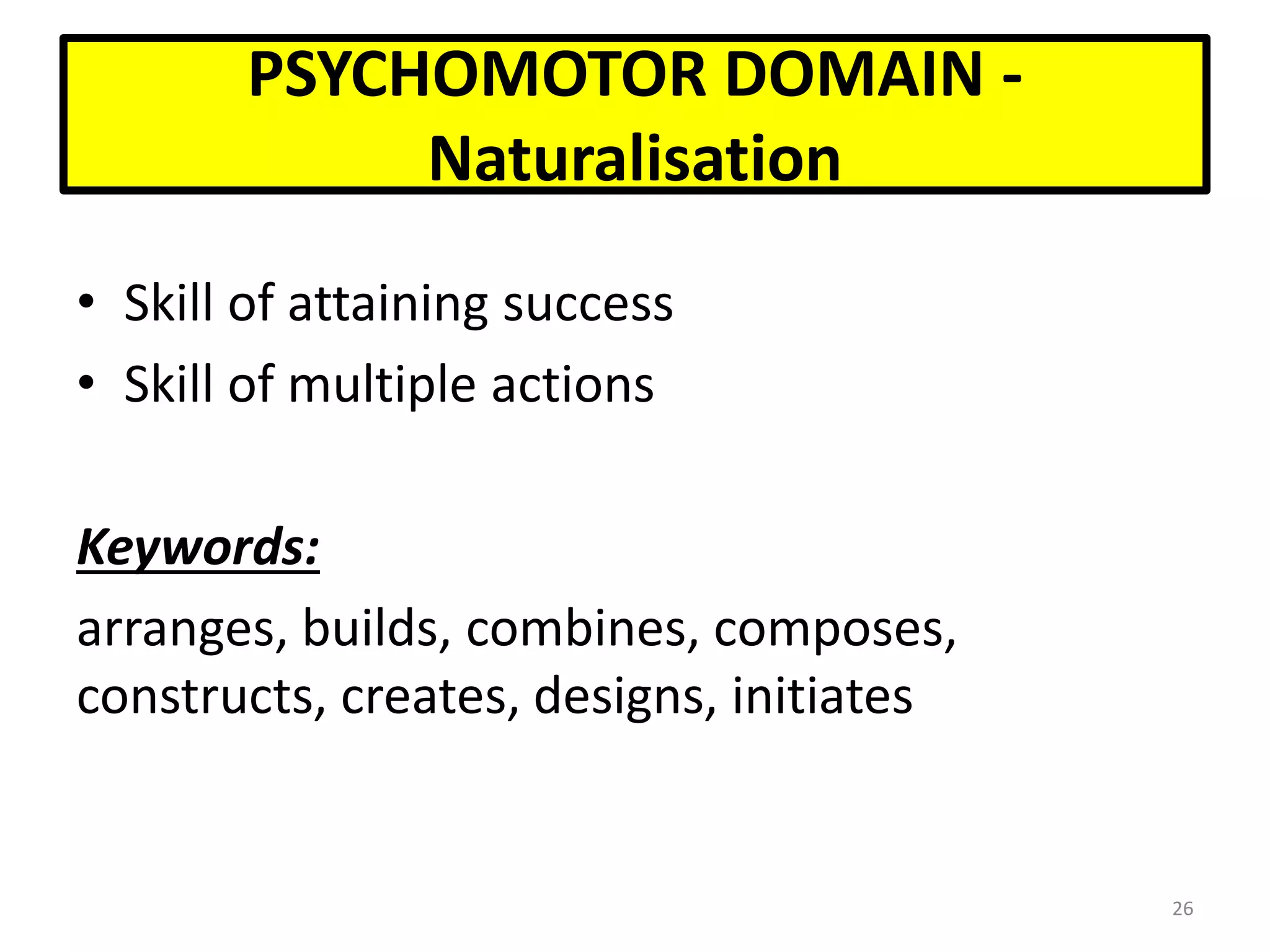 PSYCHOMOTOR DOMAIN - Naturalisation

• Skill of attaining success
• Skill of multiple actions

Keywords:

arranges, builds, combines, composes, constructs, creates, designs, initiates

26